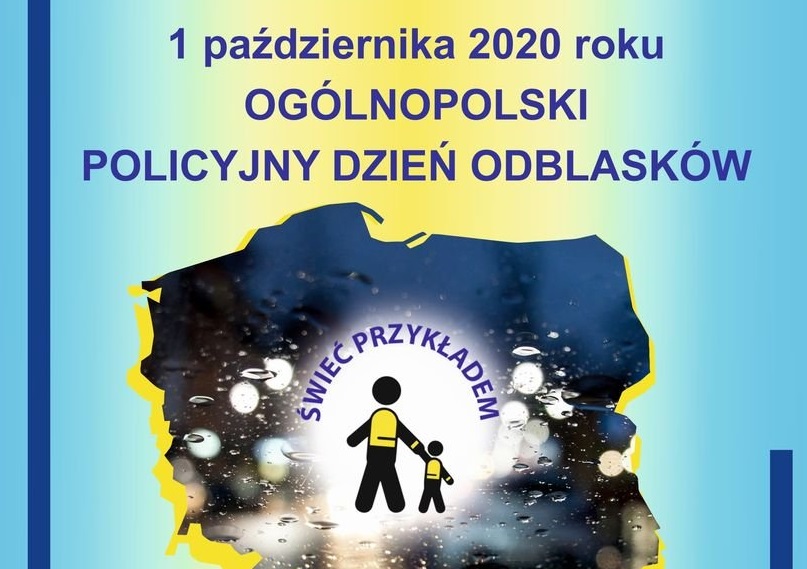 1 października 2020 roku
OGÓLNOPOLSKI
POLICYJNY DZIEŃ ODBLASKÓW

ŚWIEĆ PRZYKŁADEM